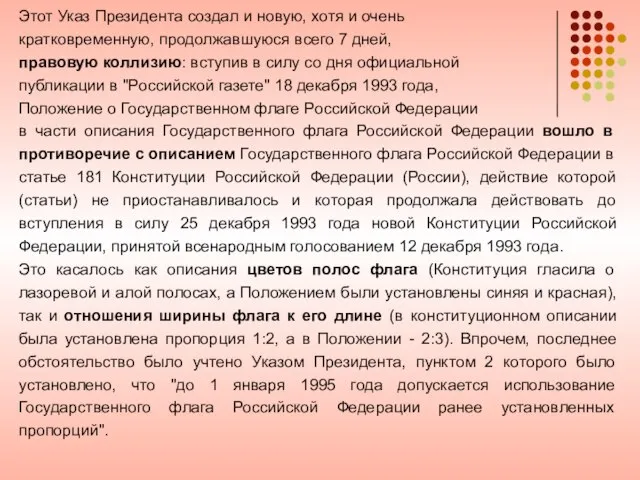 Этот Указ Президента создал и новую, хотя и очень кратковременную, продолжавшуюся всего 7 дней, правовую коллизию: вступив в силу со дня официальной публикации в "Российской газете" 18 декабря 1993 года, Положение о Государственном флаге Российской Федерации в части описания Государственного флага Российской Федерации вошло в противоречие с описанием Государственного флага Российской Федерации в статье 181 Конституции Российской Федерации (России), действие которой (статьи) не приостанавливалось и которая продолжала действовать до вступления в силу 25 декабря 1993 года новой Конституции Российской Федерации, принятой всенародным голосованием 12 декабря 1993 года.

Это касалось как описания цветов полос флага (Конституция гласила о лазоревой и алой полосах, а Положением были установлены синяя и красная), так и отношения ширины флага к его длине (в конституционном описании была установлена пропорция 1:2, а в Положении - 2:3). Впрочем, последнее обстоятельство было учтено Указом Президента, пунктом 2 которого было установлено, что "до 1 января 1995 года допускается использование Государственного флага Российской Федерации ранее установленных пропорций".